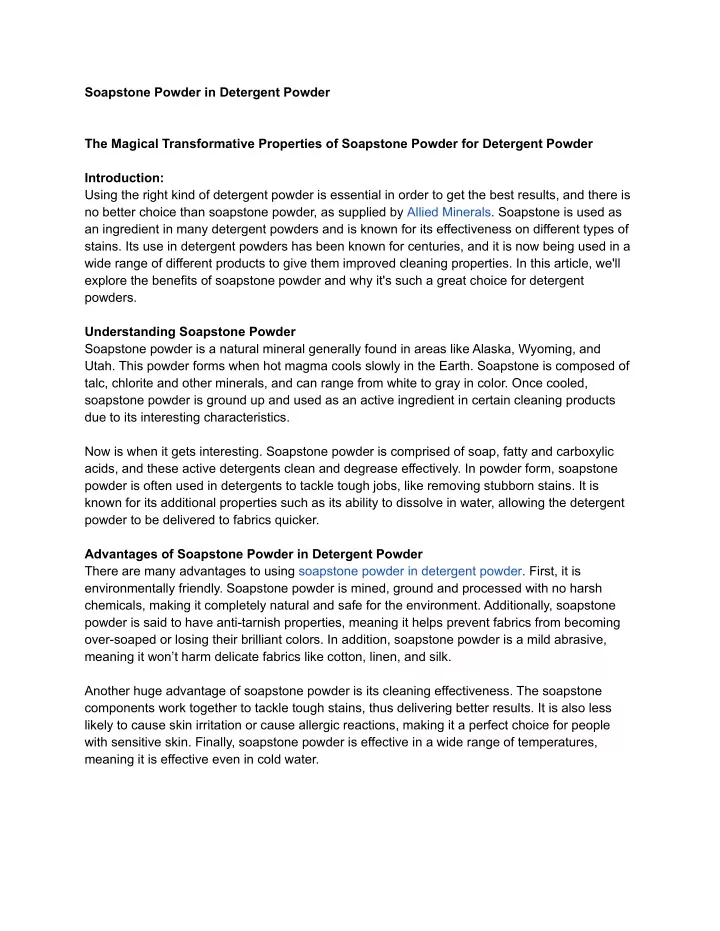 Soapstone Powder in Detergent Powder

The Magical Transformative Properties of Soapstone Powder for Detergent Powder

Introduction:
Using the right kind of detergent powder is essential in order to get the best results, and there is no better choice than soapstone powder, as supplied by Allied Minerals. Soapstone is used as an ingredient in many detergent powders and is known for its effectiveness on different types of stains. Its use in detergent powders has been known for centuries, and it is now being used in a wide range of different products to give them improved cleaning properties. In this article, we'll explore the benefits of soapstone powder and why it's such a great choice for detergent powders.

Understanding Soapstone Powder
Soapstone powder is a natural mineral generally found in areas like Alaska, Wyoming, and Utah. This powder forms when hot magma cools slowly in the Earth. Soapstone is composed of talc, chlorite and other minerals, and can range from white to gray in color. Once cooled, soapstone powder is ground up and used as an active ingredient in certain cleaning products due to its interesting characteristics.

Now is when it gets interesting. Soapstone powder is comprised of soap, fatty and carboxylic acids, and these active detergents clean and degrease effectively. In powder form, soapstone powder is often used in detergents to tackle tough jobs, like removing stubborn stains. It is known for its additional properties such as its ability to dissolve in water, allowing the detergent powder to be delivered to fabrics quicker.

Advantages of Soapstone Powder in Detergent Powder
There are many advantages to using soapstone powder in detergent powder. First, it is environmentally friendly. Soapstone powder is mined, ground and processed with no harsh chemicals, making it completely natural and safe for the environment. Additionally, soapstone powder is said to have anti-tarnish properties, meaning it helps prevent fabrics from becoming over-soaped or losing their brilliant colors. In addition, soapstone powder is a mild abrasive, meaning it won't harm delicate fabrics like cotton, linen, and silk.

Another huge advantage of soapstone powder is its cleaning effectiveness. The soapstone components work together to tackle tough stains, thus delivering better results. It is also less likely to cause skin irritation or cause allergic reactions, making it a perfect choice for people with sensitive skin. Finally, soapstone powder is effective in a wide range of temperatures, meaning it is effective even in cold water.